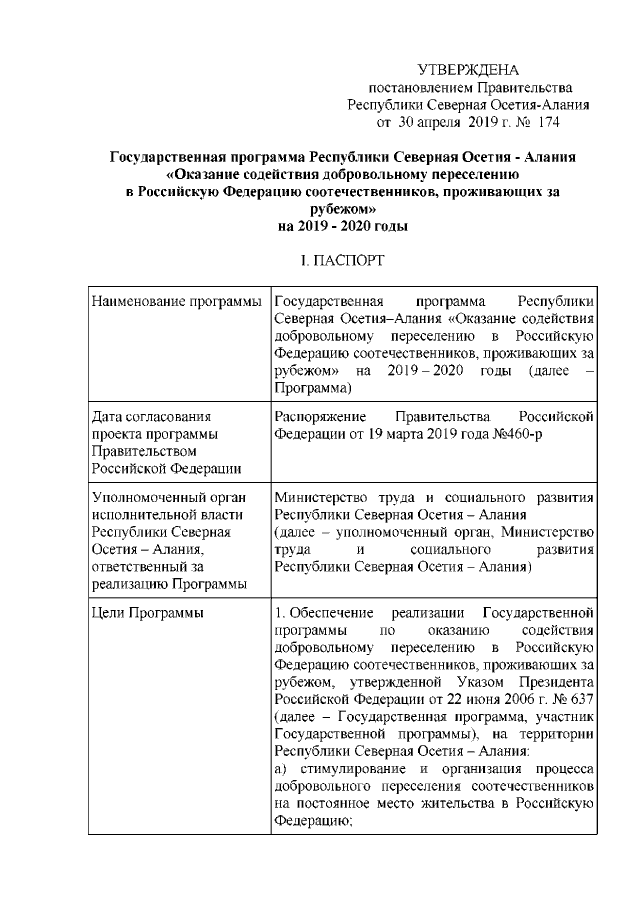 УТВЕРЖДЕНА
постановлением Правительства
Республики Северная Осетия-Алания
от 30 апреля 2019 г. № 174

Государственная программа Республики Северная Осетия - Алания «Оказание содействия добровольному переселению в Российскую Федерацию соотечественников, проживающих за рубежом» на 2019 - 2020 годы

I. ПАСПОРТ

| | |
|---|---|
| Наименование программы | Государственная программа Республики Северная Осетия–Алания «Оказание содействия добровольному переселению в Российскую Федерацию соотечественников, проживающих за рубежом» на 2019 – 2020 годы (далее – Программа) |
| Дата согласования проекта программы Правительством Российской Федерации | Распоряжение Правительства Российской Федерации от 19 марта 2019 года №460-р |
| Уполномоченный орган исполнительной власти Республики Северная Осетия – Алания, ответственный за реализацию Программы | Министерство труда и социального развития Республики Северная Осетия – Алания (далее – уполномоченный орган, Министерство труда и социального развития Республики Северная Осетия – Алания) |
| Цели Программы | 1. Обеспечение реализации Государственной программы по оказанию содействия добровольному переселению в Российскую Федерацию соотечественников, проживающих за рубежом, утвержденной Указом Президента Российской Федерации от 22 июня 2006 г. № 637 (далее – Государственная программа, участник Государственной программы), на территории Республики Северная Осетия – Алания: а) стимулирование и организация процесса добровольного переселения соотечественников на постоянное место жительства в Российскую Федерацию; |